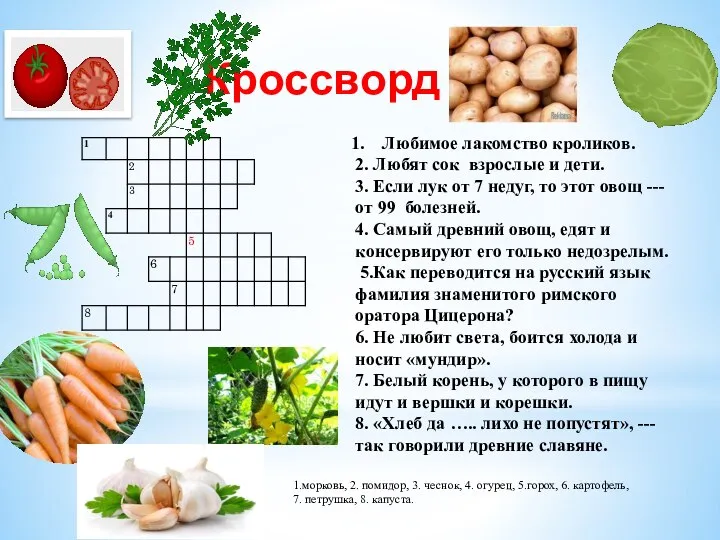 Кроссворд

1
2
3
4
5
6
7
8

1. Любимое лакомство кроликов.
2. Любят сок взрослые и дети.
3. Если лук от 7 недуг, то этот овощ --- от 99 болезней.
4. Самый древний овощ, едят и консервируют его только недозрелым.
5.Как переводится на русский язык фамилия знаменитого римского оратора Цицерона?
6. Не любит света, боится холода и носит «мундир».
7. Белый корень, у которого в пищу идут и вершки и корешки.
8. «Хлеб да ….. лихо не попустят», --- так говорили древние славяне.

1.морковь, 2. помидор, 3. чеснок, 4. огурец, 5.горох, 6. картофель, 7. петрушка, 8. капуста.